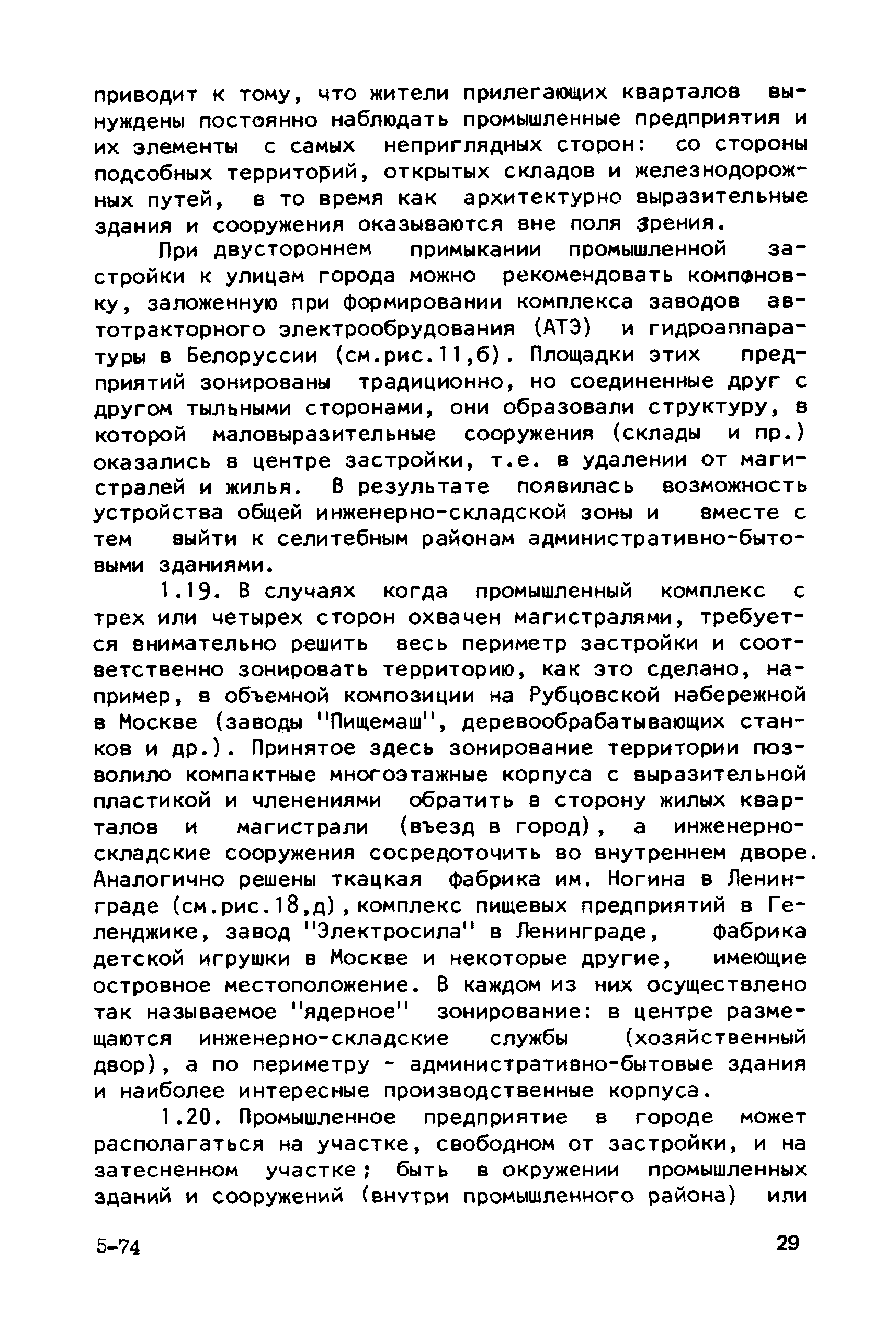 приводит к тому, что жители прилегающих кварталов вынуждены постоянно наблюдать промышленные предприятия и их элементы с самых неприглядных сторон: со стороны подсобных территорий, открытых складов и железнодорожных путей, в то время как архитектурно выразительные здания и сооружения оказываются вне поля зрения.

При двустороннем примыкании промышленной застройки к улицам города можно рекомендовать компоновку, заложенную при формировании комплекса заводов автотракторного электрообрудования (АТЭ) и гидроаппаратуры в Белоруссии (см.рис.11,б). Площадки этих предприятий зонированы традиционно, но соединенные друг с другом тыльными сторонами, они образовали структуру, в которой маловыразительные сооружения (склады и пр.) оказались в центре застройки, т.е. в удалении от магистралей и жилья. В результате появилась возможность устройства общей инженерно-складской зоны и вместе с тем выйти к селитебным районам административно-бытовыми зданиями.

1.19. В случаях когда промышленный комплекс с трех или четырех сторон охвачен магистралями, требуется внимательно решить весь периметр застройки и соответственно зонировать территорию, как это сделано, например, в объемной композиции на Рубцовской набережной в Москве (заводы "Пищемаш", деревообрабатывающих станков и др.). Принятое здесь зонирование территории позволило компактные многоэтажные корпуса с выразительной пластикой и членениями обратить в сторону жилых кварталов и магистрали (въезд в город), а инженерно-складские сооружения сосредоточить во внутреннем дворе. Аналогично решены ткацкая фабрика им. Ногина в Ленинграде (см.рис.18,д), комплекс пищевых предприятий в Геленджике, завод "Электросила" в Ленинграде, фабрика детской игрушки в Москве и некоторые другие, имеющие островное местоположение. В каждом из них осуществлено так называемое "ядерное" зонирование: в центре размещаются инженерно-складские службы (хозяйственный двор), а по периметру - административно-бытовые здания и наиболее интересные производственные корпуса.

1.20. Промышленное предприятие в городе может располагаться на участке, свободном от застройки, и на затесненном участке; быть в окружении промышленных зданий и сооружений (внутри промышленного района) или

5-74

29